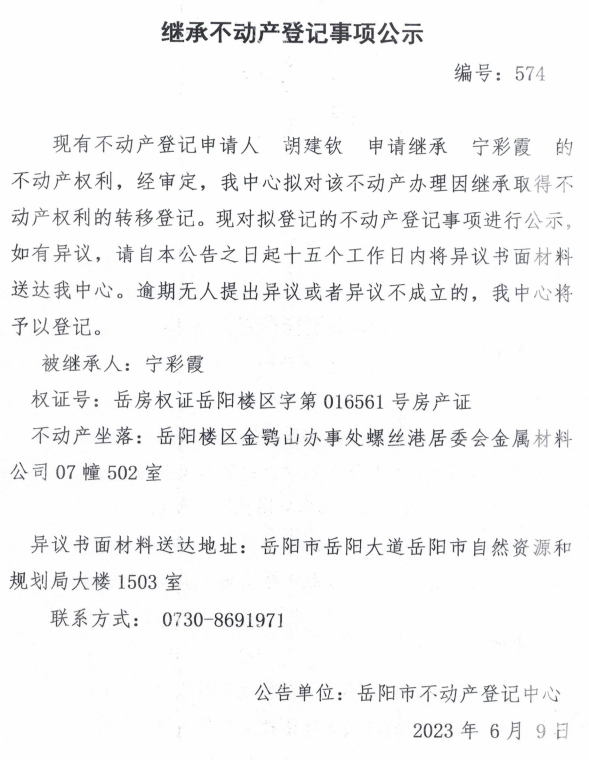 继承不动产登记事项公示

编号：574

现有不动产登记申请人 胡建钦 申请继承 宁彩霞 的不动产权利，经审定，我中心拟对该不动产办理因继承取得不动产权利的转移登记。现对拟登记的不动产登记事项进行公示，如有异议，请自本公告之日起十五个工作日内将异议书面材料送达我中心。逾期无人提出异议或者异议不成立的，我中心将予以登记。

被继承人：宁彩霞

权证号：岳房权证岳阳楼区字第 016561 号房产证

不动产坐落：岳阳楼区金鹗山办事处螺丝港居委会金属材料公司 07 幢 502 室

异议书面材料送达地址：岳阳市岳阳大道岳阳市自然资源和规划局大楼 1503 室

联系方式： 0730-8691971

公告单位：岳阳市不动产登记中心

2023 年 6 月 9 日